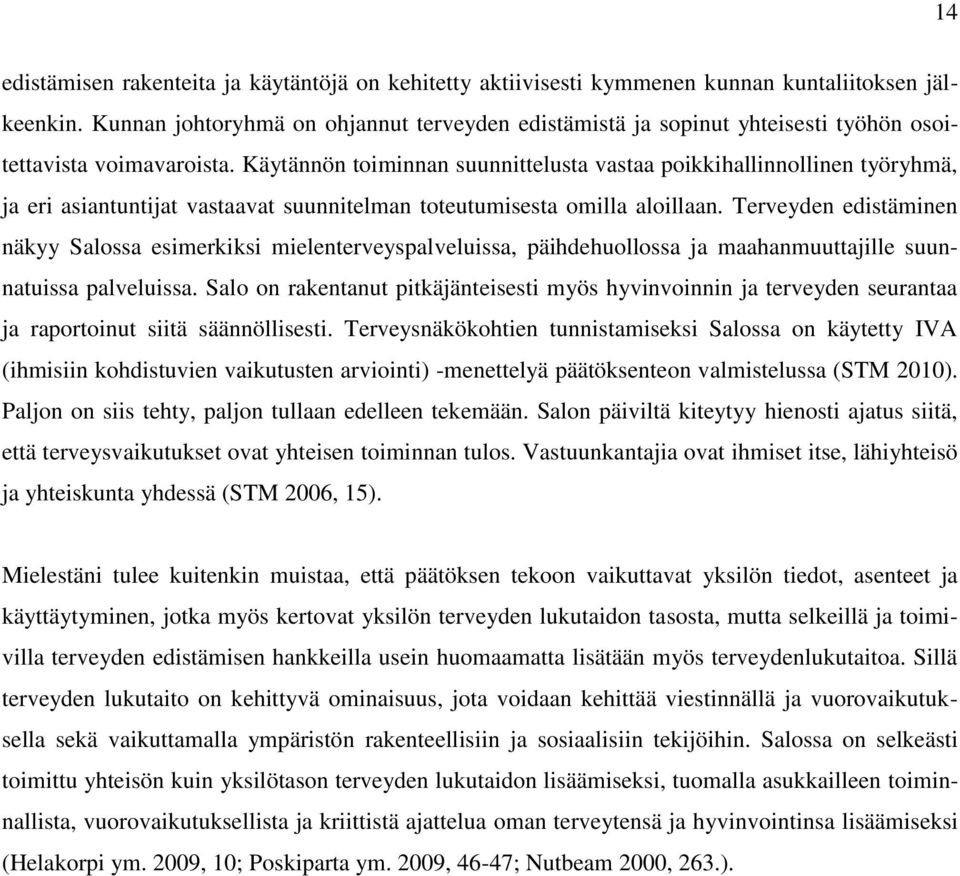 14

edistämisen rakenteita ja käytäntöjä on kehitetty aktiivisesti kymmenen kunnan kuntaliitoksen jälkeenkin. Kunnan johtoryhmä on ohjannut terveyden edistämistä ja sopinut yhteisesti työhön osoitettavista voimavaroista. Käytännön toiminnan suunnittelusta vastaa poikkihallinnollinen työryhmä, ja eri asiantuntijat vastaavat suunnitelman toteutumisesta omilla aloillaan. Terveyden edistäminen näkyy Salossa esimerkiksi mielenterveyspalveluissa, päihdehuollossa ja maahanmuuttajille suunnatuissa palveluissa. Salo on rakentanut pitkäjänteisesti myös hyvinvoinnin ja terveyden seurantaa ja raportoinut siitä säännöllisesti. Terveysnäkökohtien tunnistamiseksi Salossa on käytetty IVA (ihmisiin kohdistuvien vaikutusten arviointi) -menettelyä päätöksenteon valmistelussa (STM 2010). Paljon on siis tehty, paljon tullaan edelleen tekemään. Salon päiviltä kiteytyy hienosti ajatus siitä, että terveysvaikutukset ovat yhteisen toiminnan tulos. Vastuunkantajia ovat ihmiset itse, lähiyhteisö ja yhteiskunta yhdessä (STM 2006, 15).

Mielestäni tulee kuitenkin muistaa, että päätöksen tekoon vaikuttavat yksilön tiedot, asenteet ja käyttäytyminen, jotka myös kertovat yksilön terveyden lukutaidon tasosta, mutta selkeillä ja toimivilla terveyden edistämisen hankkeilla usein huomaamatta lisätään myös terveydenlukutaitoa. Sillä terveyden lukutaito on kehittyvä ominaisuus, jota voidaan kehittää viestinnällä ja vuorovaikutuksella sekä vaikuttamalla ympäristön rakenteellisiin ja sosiaalisiin tekijöihin. Salossa on selkeästi toimittu yhteisön kuin yksilötason terveyden lukutaidon lisäämiseksi, tuomalla asukkailleen toiminnallista, vuorovaikutuksellista ja kriittistä ajattelua oman terveytensä ja hyvinvointinsa lisäämiseksi (Helakorpi ym. 2009, 10; Poskiparta ym. 2009, 46-47; Nutbeam 2000, 263.).